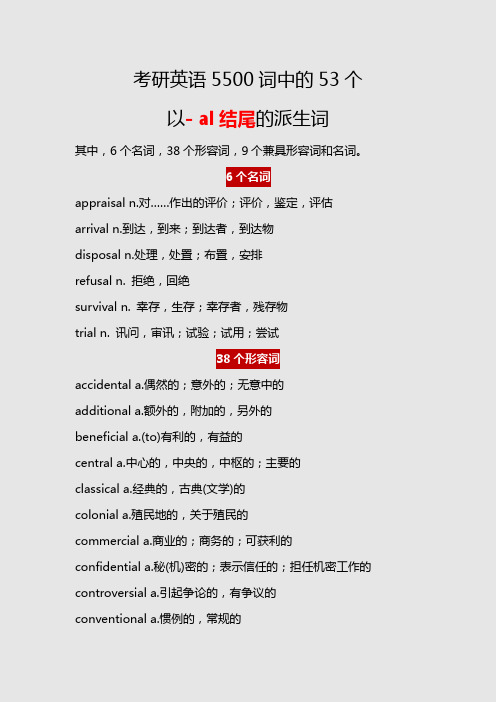 考研英语 5500 词中的 53 个

以- al 结尾的派生词

其中，6 个名词，38 个形容词，9 个兼具形容词和名词。

6 个名词

appraisal n.对……作出的评价；评价，鉴定，评估

arrival n.到达，到来；到达者，到达物

disposal n.处理，处置；布置，安排

refusal n. 拒绝，回绝

survival n. 幸存，生存；幸存者，残存物

trial n. 讯问，审讯；试验；试用；尝试

38 个形容词

accidental a.偶然的；意外的；无意中的

additional a.额外的，附加的，另外的

beneficial a.(to)有利的，有益的

central a.中心的，中央的，中枢的；主要的

classical a.经典的，古典(文学)的

colonial a.殖民地的，关于殖民的

commercial a.商业的；商务的；可获利的

confidential a.秘(机)密的；表示信任的；担任机密工作的

controversial a.引起争论的，有争议的

conventional a.惯例的，常规的